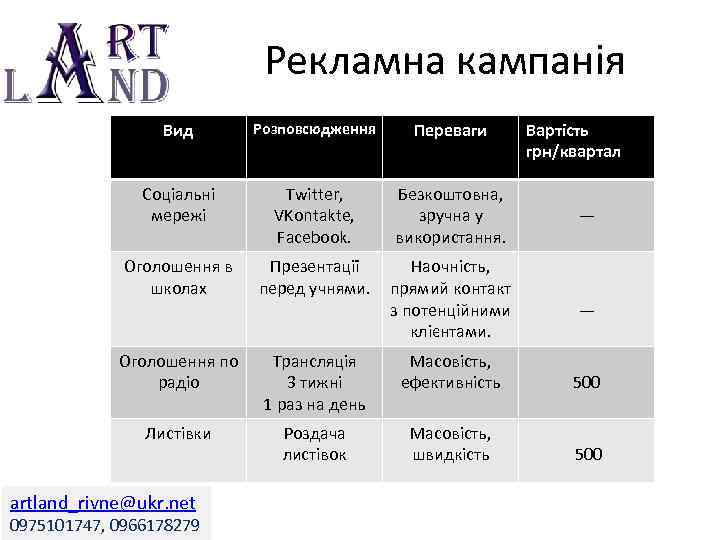 ART LAND

Рекламна кампанія

| Вид | Розповсюдження | Переваги | Вартість грн/квартал |
|---|---|---|---|
| Соціальні мережі | Twitter, VKontakte, Facebook. | Безкоштовна, зручна у використання. | — |
| Оголошення в школах | Презентації перед учнями. | Наочність, прямий контакт з потенційними клієнтами. | — |
| Оголошення по радіо | Трансляція 3 тижні 1 раз на день | Масовість, ефективність | 500 |
| Листівки | Роздача листівок | Масовість, швидкість | 500 |

artland_rivne@ukr.net
0975101747, 0966178279